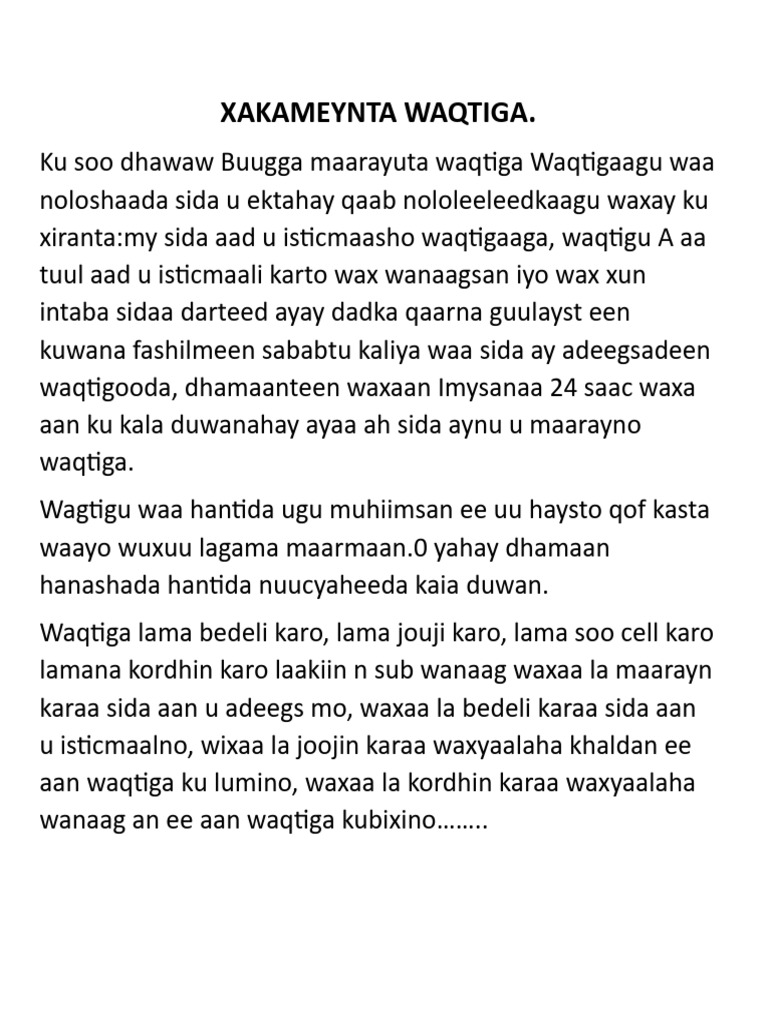 XAKAMEYNTA WAQTIGA.

Ku soo dhawaw Buugga maarayuta waqtiga Waqtigaagu waa noloshaada sida u ektahay qaab nololeeleedkaagu waxay ku xiranta:my sida aad u isticmaasho waqtigaaga, waqtigu A aa tuul aad u isticmaali karto wax wanaagsan iyo wax xun intaba sidaa darteed ayay dadka qaarna guulayst een kuwana fashilmeen sababtu kaliya waa sida ay adeegsadeen waqtigooda, dhamaanteen waxaan Imysanaa 24 saac waxa aan ku kala duwanahay ayaa ah sida aynu u maarayno waqtiga.

Wagtigu waa hantida ugu muhiimsan ee uu haysto qof kasta waayo wuxuu lagama maarmaan.0 yahay dhamaan hanashada hantida nuucyaheeda kaia duwan.

Waqtiga lama bedeli karo, lama jouji karo, lama soo cell karo lamana kordhin karo laakiin n sub wanaag waxaa la maarayn karaa sida aan u adeegs mo, waxaa la bedeli karaa sida aan u isticmaalno, wixaa la joojin karaa waxyaalaha khaldan ee aan waqtiga ku lumino, waxaa la kordhin karaa waxyaalaha wanaag an ee aan waqtiga kubixino……..